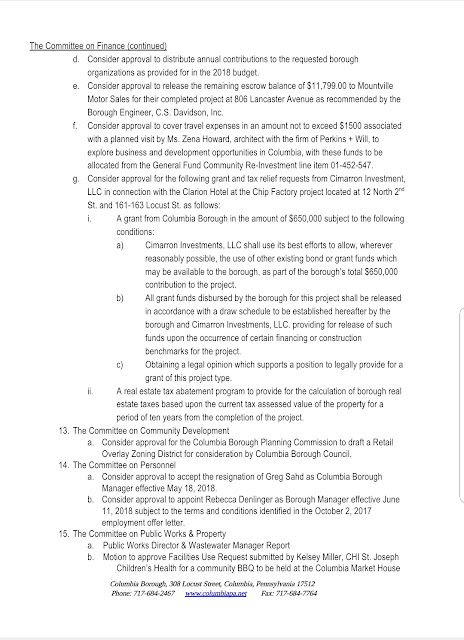 The Committee on Finance (continued)

d. Consider approval to distribute annual contributions to the requested borough organizations as provided for in the 2018 budget.

e. Consider approval to release the remaining escrow balance of $11,799.00 to Mountville Motor Sales for their completed project at 806 Lancaster Avenue as recommended by the Borough Engineer, C.S. Davidson, Inc.

f. Consider approval to cover travel expenses in an amount not to exceed $1500 associated with a planned visit by Ms. Zena Howard, architect with the firm of Perkins + Will, to explore business and development opportunities in Columbia, with these funds to be allocated from the General Fund Community Re-Investment line item 01-452-547.

g. Consider approval for the following grant and tax relief requests from Cimarron Investment, LLC in connection with the Clarion Hotel at the Chip Factory project located at 12 North 2$^{nd}$ St. and 161-163 Locust St. as follows:

i. A grant from Columbia Borough in the amount of $650,000 subject to the following conditions:

a) Cimarron Investments, LLC shall use its best efforts to allow, wherever reasonably possible, the use of other existing bond or grant funds which may be available to the borough, as part of the borough's total $650,000 contribution to the project.

b) All grant funds disbursed by the borough for this project shall be released in accordance with a draw schedule to be established hereafter by the borough and Cimarron Investments, LLC. providing for release of such funds upon the occurrence of certain financing or construction benchmarks for the project.

c) Obtaining a legal opinion which supports a position to legally provide for a grant of this project type.

ii. A real estate tax abatement program to provide for the calculation of borough real estate taxes based upon the current tax assessed value of the property for a period of ten years from the completion of the project.

13. The Committee on Community Development

a. Consider approval for the Columbia Borough Planning Commission to draft a Retail Overlay Zoning District for consideration by Columbia Borough Council.

14. The Committee on Personnel

a. Consider approval to accept the resignation of Greg Sahd as Columbia Borough Manager effective May 18, 2018.

b. Consider approval to appoint Rebecca Denlinger as Borough Manager effective June 11, 2018 subject to the terms and conditions identified in the October 2, 2017 employment offer letter.

15. The Committee on Public Works & Property

a. Public Works Director & Wastewater Manager Report

b. Motion to approve Facilities Use Request submitted by Kelsey Miller, CHI St. Joseph Children's Health for a community BBQ to be held at the Columbia Market House

Columbia Borough, 308 Locust Street, Columbia, Pennsylvania 17512
Phone: 717-684-2467 www.columbiapa.net Fax: 717-684-7764